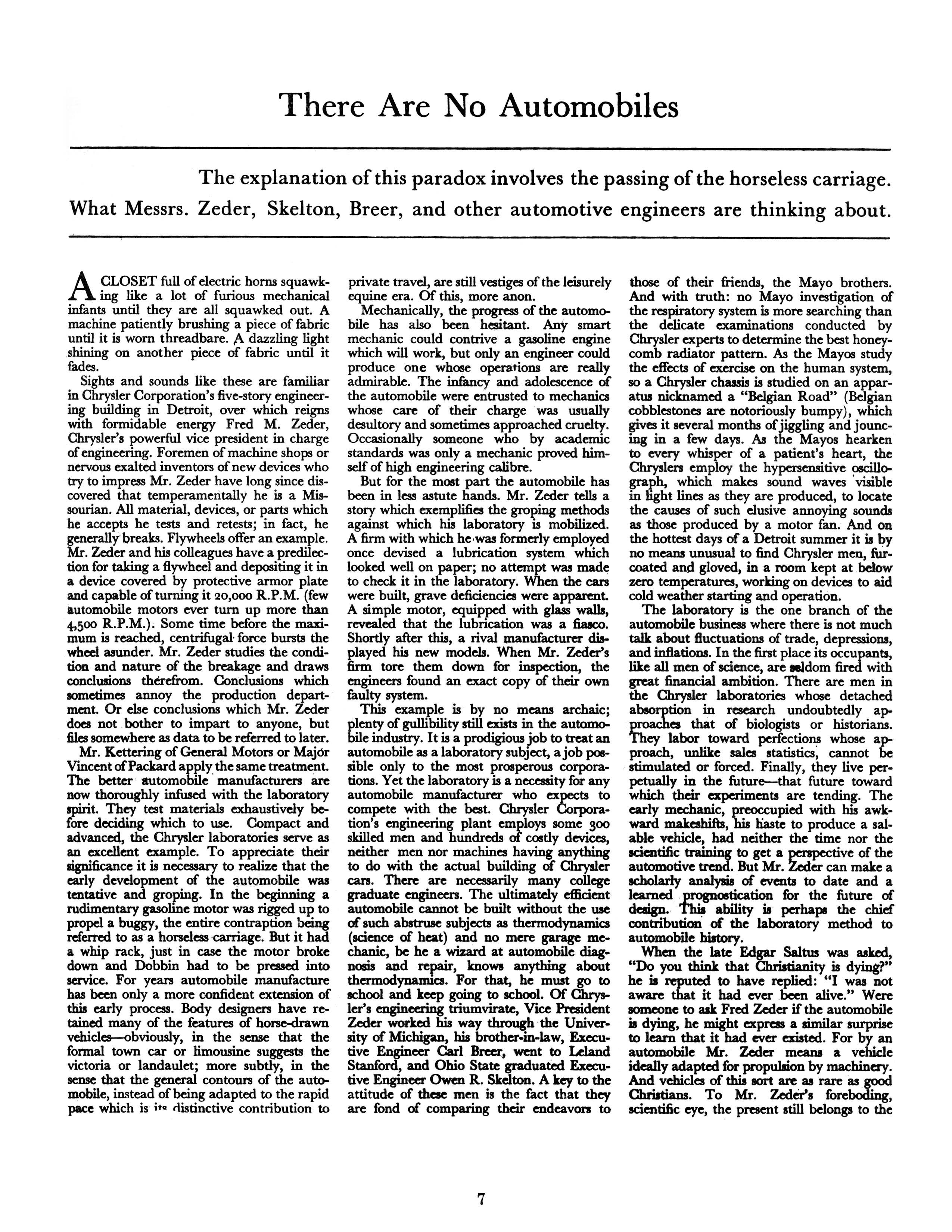 There Are No Automobiles

The explanation of this paradox involves the passing of the horseless carriage. What Messrs. Zeder, Skelton, Breer, and other automotive engineers are thinking about.

A CLOSET full of electric horns squawking like a lot of furious mechanical infants until they are all squawked out. A machine patiently brushing a piece of fabric until it is worn threadbare. A dazzling light shining on another piece of fabric until it fades.

Sights and sounds like these are familiar in Chrysler Corporation's five-story engineering building in Detroit, over which reigns with formidable energy Fred M. Zeder, Chrysler's powerful vice president in charge of engineering. Foremen of machine shops or nervous exalted inventors of new devices who try to impress Mr. Zeder have long since discovered that temperamentally he is a Missourian. All material, devices, or parts which he accepts he tests and retests; in fact, he generally breaks. Flywheels offer an example. Mr. Zeder and his colleagues have a predilection for taking a flywheel and depositing it in a device covered by protective armor plate and capable of turning it 20,000 R.P.M. (few automobile motors ever turn up more than 4,500 R.P.M.). Some time before the maximum is reached, centrifugal force bursts the wheel asunder. Mr. Zeder studies the condition and nature of the breakage and draws conclusions therefrom. Conclusions which sometimes annoy the production department. Or else conclusions which Mr. Zeder does not bother to impart to anyone, but files somewhere as data to be referred to later.

Mr. Kettering of General Motors or Major Vincent of Packard apply the same treatment. The better automobile manufacturers are now thoroughly infused with the laboratory spirit. They test materials exhaustively before deciding which to use. Compact and advanced, the Chrysler laboratories serve as an excellent example. To appreciate their significance it is necessary to realize that the early development of the automobile was tentative and groping. In the beginning a rudimentary gasoline motor was rigged up to propel a buggy, the entire contraption being referred to as a horseless carriage. But it had a whip rack, just in case the motor broke down and Dobbin had to be pressed into service. For years automobile manufacture has been only a more confident extension of this early process. Body designers have retained many of the features of horse-drawn vehicles—obviously, in the sense that the formal town car or limousine suggests the victoria or landaulet; more subtly, in the sense that the general contours of the automobile, instead of being adapted to the rapid pace which is its distinctive contribution to private travel, are still vestiges of the leisurely equine era. Of this, more anon.

Mechanically, the progress of the automobile has also been hesitant. Any smart mechanic could contrive a gasoline engine which will work, but only an engineer could produce one whose operations are really admirable. The infancy and adolescence of the automobile were entrusted to mechanics whose care of their charge was usually desultory and sometimes approached cruelty. Occasionally someone who by academic standards was only a mechanic proved himself of high engineering calibre.

But for the most part the automobile has been in less astute hands. Mr. Zeder tells a story which exemplifies the groping methods against which his laboratory is mobilized. A firm with which he was formerly employed once devised a lubrication system which looked well on paper; no attempt was made to check it in the laboratory. When the cars were built, grave deficiencies were apparent. A simple motor, equipped with glass walls, revealed that the lubrication was a fiasco. Shortly after this, a rival manufacturer displayed his new models. When Mr. Zeder's firm tore them down for inspection, the engineers found an exact copy of their own faulty system.

This example is by no means archaic; plenty of gullibility still exists in the automobile industry. It is a prodigious job to treat an automobile as a laboratory subject, a job possible only to the most prosperous corporations. Yet the laboratory is a necessity for any automobile manufacturer who expects to compete with the best. Chrysler Corporation's engineering plant employs some 300 skilled men and hundreds of costly devices, neither men nor machines having anything to do with the actual building of Chrysler cars. There are necessarily many college graduate engineers. The ultimately efficient automobile cannot be built without the use of such abstruse subjects as thermodynamics (science of heat) and no mere garage mechanic, be he a wizard at automobile diagnosis and repair, knows anything about thermodynamics. For that, he must go to school and keep going to school. Of Chrysler's engineering triumvirate, Vice President Zeder worked his way through the University of Michigan, his brother-in-law, Executive Engineer Carl Breer, went to Leland Stanford, and Ohio State graduated Executive Engineer Owen R. Skelton. A key to the attitude of these men is the fact that they are fond of comparing their endeavors to those of their friends, the Mayo brothers. And with truth: no Mayo investigation of the respiratory system is more searching than the delicate examinations conducted by Chrysler experts to determine the best honeycomb radiator pattern. As the Mayos study the effects of exercise on the human system, so a Chrysler chassis is studied on an apparatus nicknamed a "Belgian Road" (Belgian cobblestones are notoriously bumpy), which gives it several months of jiggling and jouncing in a few days. As the Mayos hearken to every whisper of a patient's heart, the Chryslers employ the hypersensitive oscillograph, which makes sound waves visible in light lines as they are produced, to locate the causes of such elusive annoying sounds as those produced by a motor fan. And on the hottest days of a Detroit summer it is by no means unusual to find Chrysler men, fur-coated and gloved, in a room kept at below zero temperatures, working on devices to aid cold weather starting and operation.

The laboratory is the one branch of the automobile business where there is not much talk about fluctuations of trade, depressions, and inflations. In the first place its occupants, like all men of science, are seldom fired with great financial ambition. There are men in the Chrysler laboratories whose detached absorption in research undoubtedly approaches that of biologists or historians. They labor toward perfections whose approach, unlike sales statistics, cannot be stimulated or forced. Finally, they live perpetually in the future—that future toward which their experiments are tending. The early mechanic, preoccupied with his awkward makeshifts, his haste to produce a salable vehicle, had neither the time nor the scientific training to get a perspective of the automotive trend. But Mr. Zeder can make a scholarly analysis of events to date and a learned prognostication for the future of design. This ability is perhaps the chief contribution of the laboratory method to automobile history.

When the late Edgar Saltus was asked, "Do you think that Christianity is dying?" he is reputed to have replied: "I was not aware that it had ever been alive." Were someone to ask Fred Zeder if the automobile is dying, he might express a similar surprise to learn that it had ever existed. For by an automobile Mr. Zeder means a vehicle ideally adapted for propulsion by machinery. And vehicles of this sort are as rare as good Christians. To Mr. Zeder's foreboding, scientific eye, the present still belongs to the

7